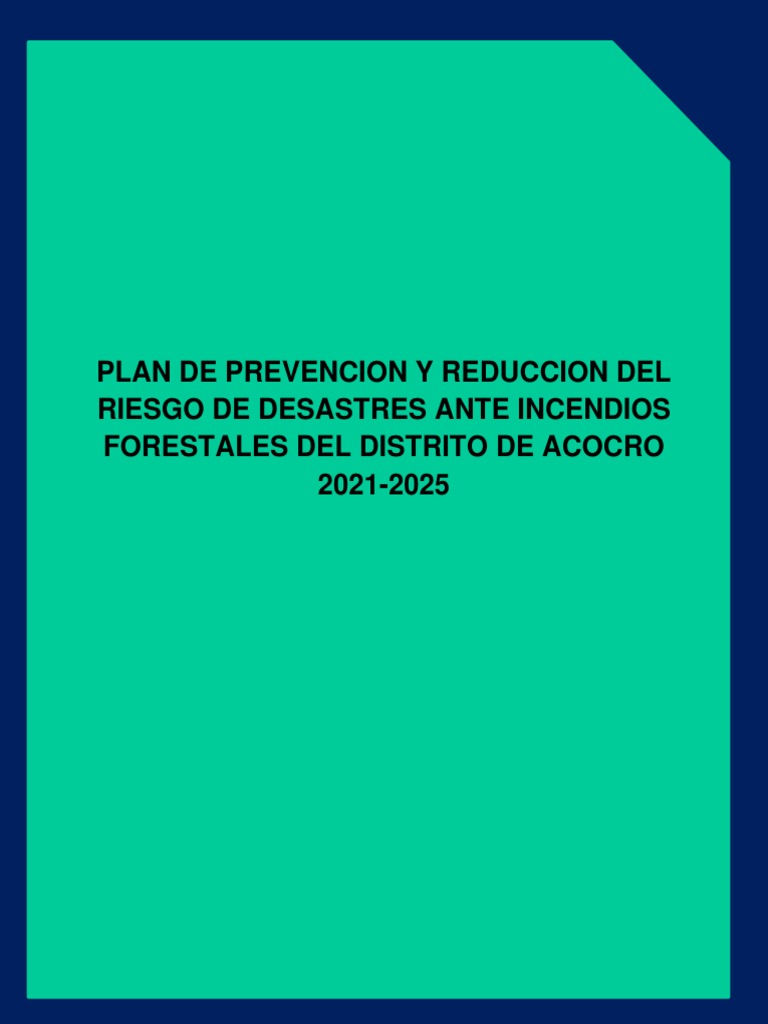 PLAN DE PREVENCION Y REDUCCION DEL RIESGO DE DESASTRES ANTE INCENDIOS FORESTALES DEL DISTRITO DE ACOCRO 2021-2025